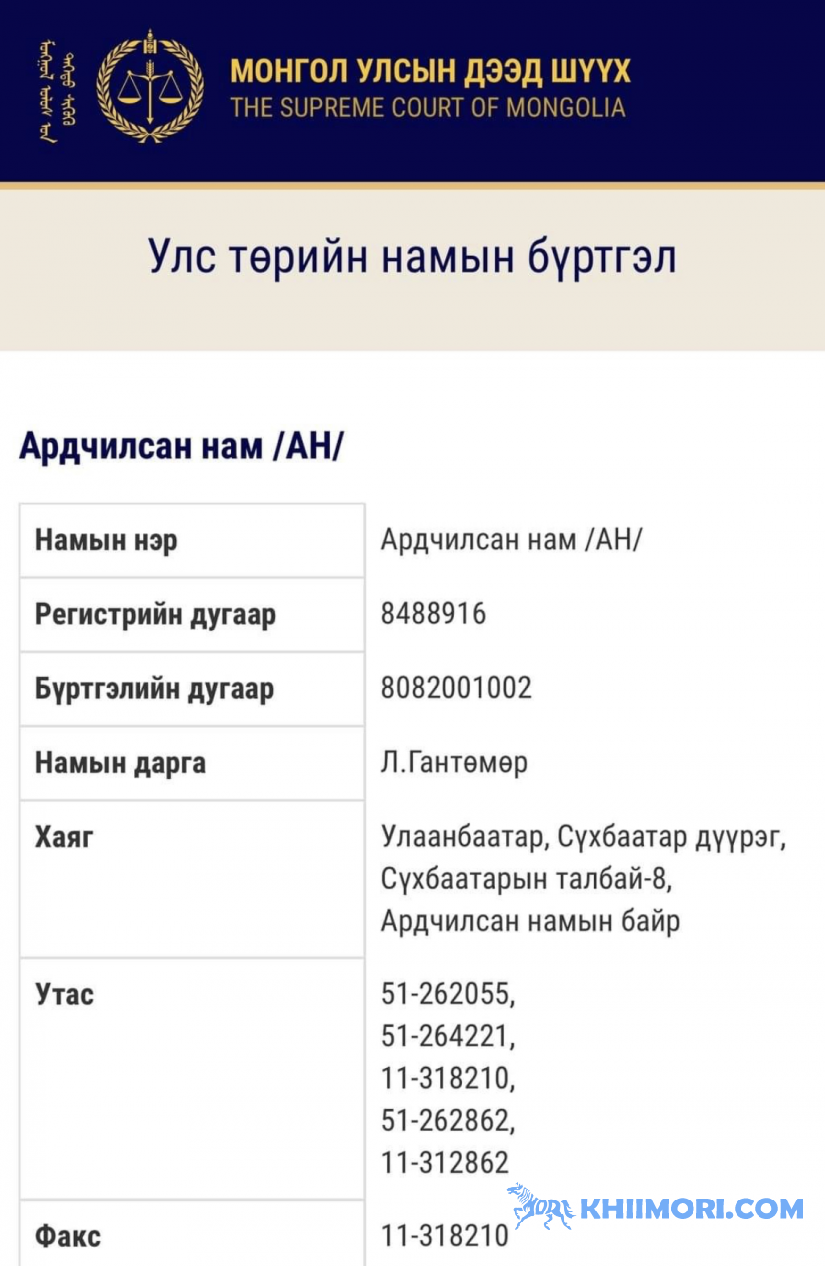 МОНГОЛ УЛСЫН ДЭЭД ШҮҮХ
THE SUPREME COURT OF MONGOLIA

Улс төрийн намын бүртгэл

Ардчилсан нам /АН/

| Намын нэр | Ардчилсан нам /АН/ |
|---|---|
| Регистрийн дугаар | 8488916 |
| Бүртгэлийн дугаар | 8082001002 |
| Намын дарга | Л.Гантөмөр |
| Хаяг | Улаанбаатар, Сүхбаатар дүүрэг, Сүхбаатарын талбай-8, Ардчилсан намын байр |
| Утас | 51-262055, 51-264221, 11-318210, 51-262862, 11-312862 |
| Факс | 11-318210 |

KHIIMORI.COM